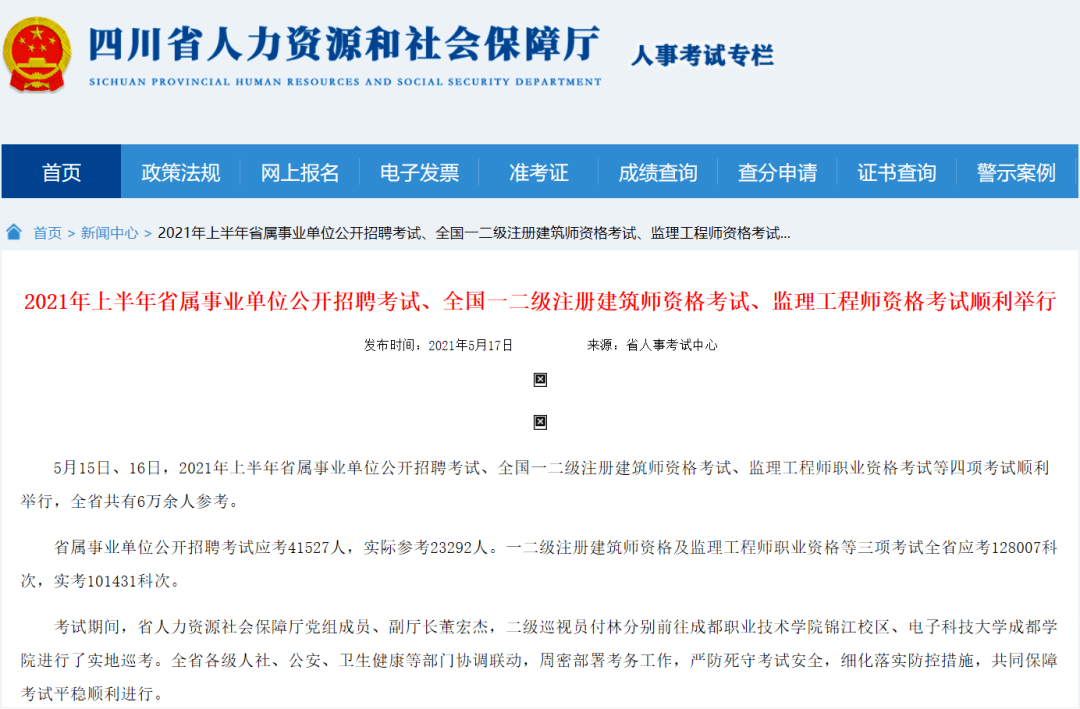 四川省人力资源和社会保障厅
SICHUAN PROVINCIAL HUMAN RESOURCES AND SOCIAL SECURITY DEPARTMENT
人事考试专栏

首页 政策法规 网上报名 电子发票 准考证 成绩查询 查分申请 证书查询 警示案例

首页 > 新闻中心 > 2021年上半年省属事业单位公开招聘考试、全国一二级注册建筑师资格考试、监理工程师资格考试...

2021年上半年省属事业单位公开招聘考试、全国一二级注册建筑师资格考试、监理工程师资格考试顺利举行

发布时间：2021年5月17日 来源：省人事考试中心

5月15日、16日，2021年上半年省属事业单位公开招聘考试、全国一二级注册建筑师资格考试、监理工程师职业资格考试等四项考试顺利举行，全省共有6万余人参考。

省属事业单位公开招聘考试应考41527人，实际参考23292人。一二级注册建筑师资格及监理工程师职业资格等三项考试全省应考128007科次，实考101431科次。

考试期间，省人力资源社会保障厅党组成员、副厅长董宏杰，二级巡视员付林分别前往成都职业技术学院锦江校区、电子科技大学成都学院进行了实地巡考。全省各级人社、公安、卫生健康等部门协调联动，周密部署考务工作，严防死守考试安全，细化落实防控措施，共同保障考试平稳顺利进行。